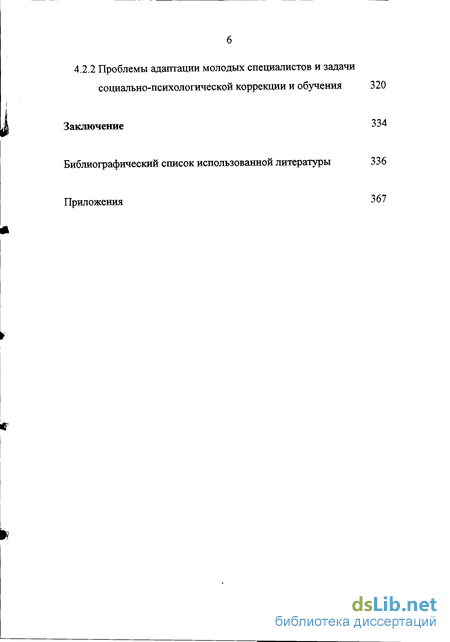 6

4.2.2 Проблемы адаптации молодых специалистов и задачи социально-психологической коррекции и обучения 320

Заключение 334

Библиографический список использованной литературы 336

Приложения 367

dsLib.net
библиотека диссертаций